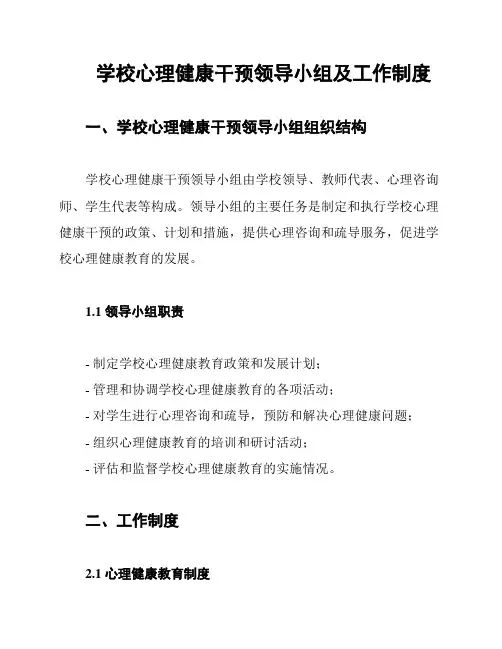 学校心理健康干预领导小组及工作制度

一、学校心理健康干预领导小组组织结构

学校心理健康干预领导小组由学校领导、教师代表、心理咨询师、学生代表等构成。领导小组的主要任务是制定和执行学校心理健康干预的政策、计划和措施，提供心理咨询和疏导服务，促进学校心理健康教育的发展。

1.1 领导小组职责

- 制定学校心理健康教育政策和发展计划；
- 管理和协调学校心理健康教育的各项活动；
- 对学生进行心理咨询和疏导，预防和解决心理健康问题；
- 组织心理健康教育的培训和研讨活动；
- 评估和监督学校心理健康教育的实施情况。

二、工作制度

2.1 心理健康教育制度